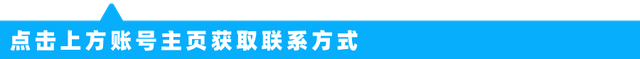 点击上方账号主页获取联系方式